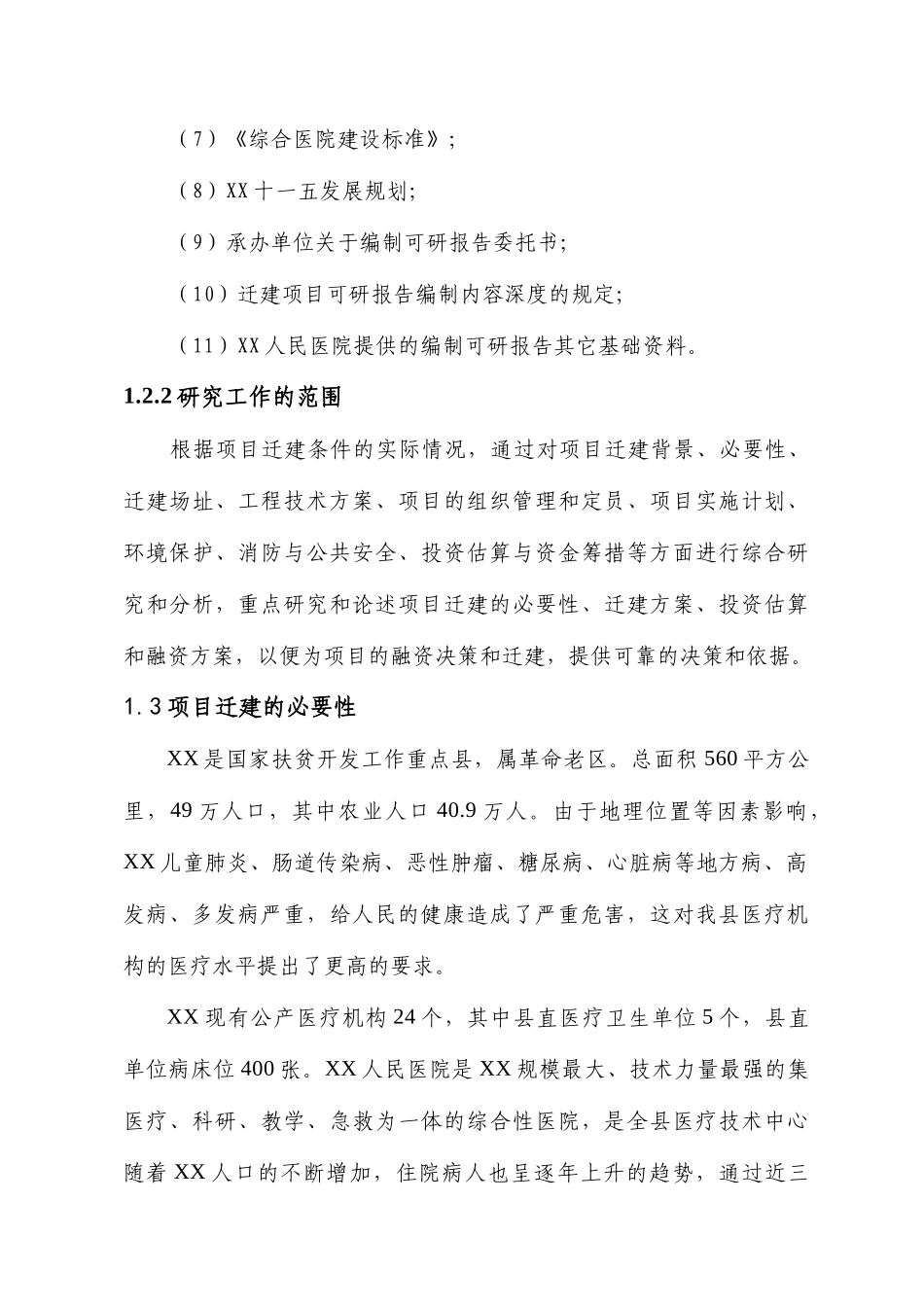 （7）《综合医院建设标准》；

（8）XX十一五发展规划；

（9）承办单位关于编制可研报告委托书；

（10）迁建项目可研报告编制内容深度的规定；

（11）XX人民医院提供的编制可研报告其它基础资料。

1.2.2 研究工作的范围

根据项目迁建条件的实际情况，通过对项目迁建背景、必要性、迁建场址、工程技术方案、项目的组织管理和定员、项目实施计划、环境保护、消防与公共安全、投资估算与资金筹措等方面进行综合研究和分析，重点研究和论述项目迁建的必要性、迁建方案、投资估算和融资方案，以便为项目的融资决策和迁建，提供可靠的决策和依据。

1.3 项目迁建的必要性

XX是国家扶贫开发工作重点县，属革命老区。总面积560平方公里，49万人口，其中农业人口40.9万人。由于地理位置等因素影响，XX儿童肺炎、肠道传染病、恶性肿瘤、糖尿病、心脏病等地方病、高发病、多发病严重，给人民的健康造成了严重危害，这对我县医疗机构的医疗水平提出了更高的要求。

XX现有公产医疗机构24个，其中县直医疗卫生单位5个，县直单位病床位400张。XX人民医院是XX规模最大、技术力量最强的集医疗、科研、教学、急救为一体的综合性医院，是全县医疗技术中心随着XX人口的不断增加，住院病人也呈逐年上升的趋势，通过近三